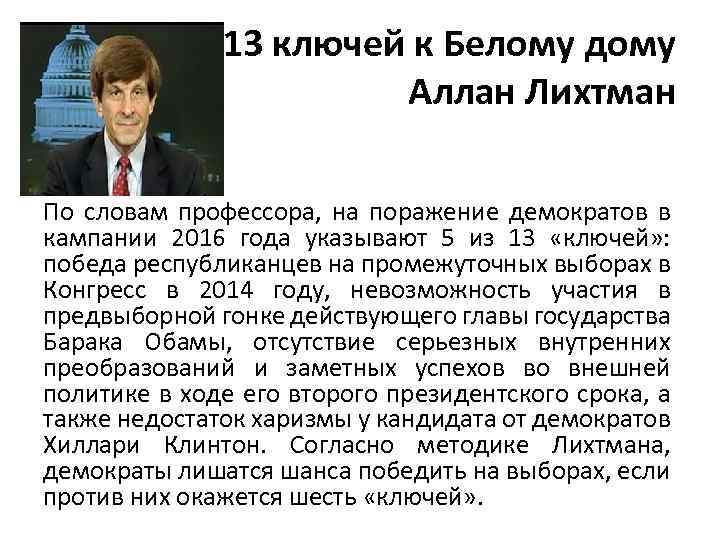 13 ключей к Белому дому
Аллан Лихтман

По словам профессора, на поражение демократов в кампании 2016 года указывают 5 из 13 «ключей»: победа республиканцев на промежуточных выборах в Конгресс в 2014 году, невозможность участия в предвыборной гонке действующего главы государства Барака Обамы, отсутствие серьезных внутренних преобразований и заметных успехов во внешней политике в ходе его второго президентского срока, а также недостаток харизмы у кандидата от демократов Хиллари Клинтон. Согласно методике Лихтмана, демократы лишатся шанса победить на выборах, если против них окажется шесть «ключей».